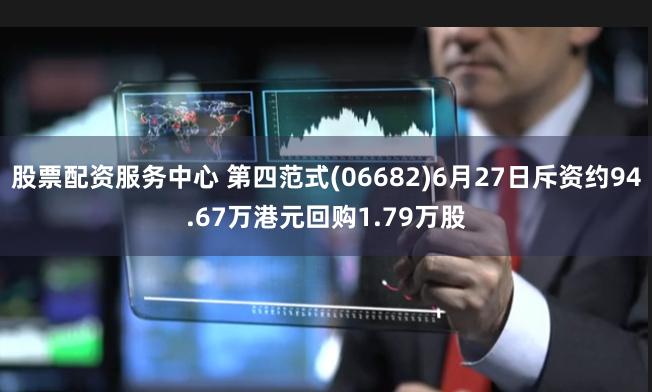 股票配资服务中心 第四范式(06682)6月27日斥资约94.67万港元回购1.79万股